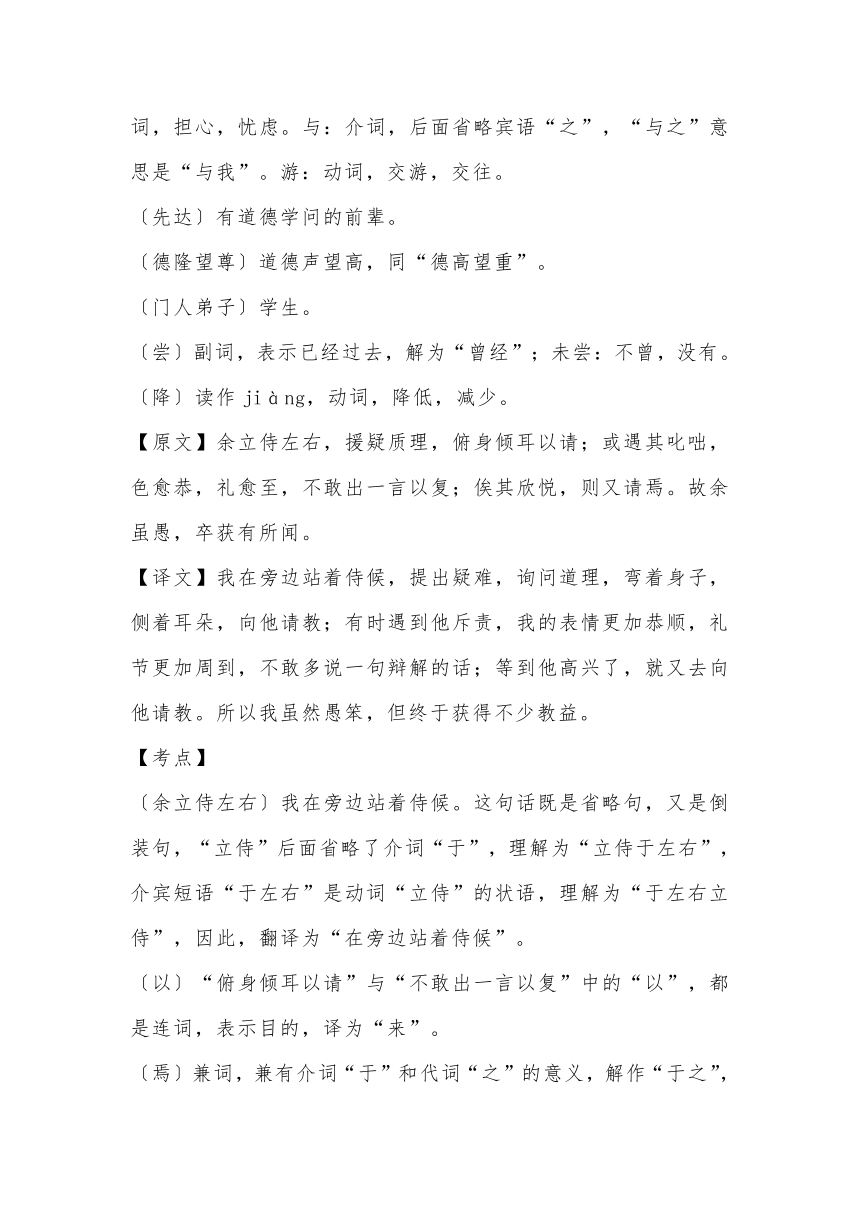 词，担心，忧虑。与：介词，后面省略宾语“之”，“与之”意思是“与我”。游：动词，交游，交往。

〔先达〕有道德学问的前辈。

〔德隆望尊〕道德声望高，同“德高望重”。

〔门人弟子〕学生。

〔尝〕副词，表示已经过去，解为“曾经”；未尝：不曾，没有。

〔降〕读作 jiàng，动词，降低，减少。

【原文】余立侍左右，援疑质理，俯身倾耳以请；或遇其叱咄，色愈恭，礼愈至，不敢出一言以复；俟其欣悦，则又请焉。故余虽愚，卒获有所闻。

【译文】我在旁边站着侍候，提出疑难，询问道理，弯着身子，侧着耳朵，向他请教；有时遇到他斥责，我的表情更加恭顺，礼节更加周到，不敢多说一句辩解的话；等到他高兴了，就又去向他请教。所以我虽然愚笨，但终于获得不少教益。

【考点】

〔余立侍左右〕我在旁边站着侍候。这句话既是省略句，又是倒装句，“立侍”后面省略了介词“于”，理解为“立侍于左右”，介宾短语“于左右”是动词“立侍”的状语，理解为“于左右立侍”，因此，翻译为“在旁边站着侍候”。

〔以〕“俯身倾耳以请”与“不敢出一言以复”中的“以”，都是连词，表示目的，译为“来”。

〔焉〕兼词，兼有介词“于”和代词“之”的意义，解作“于之”，